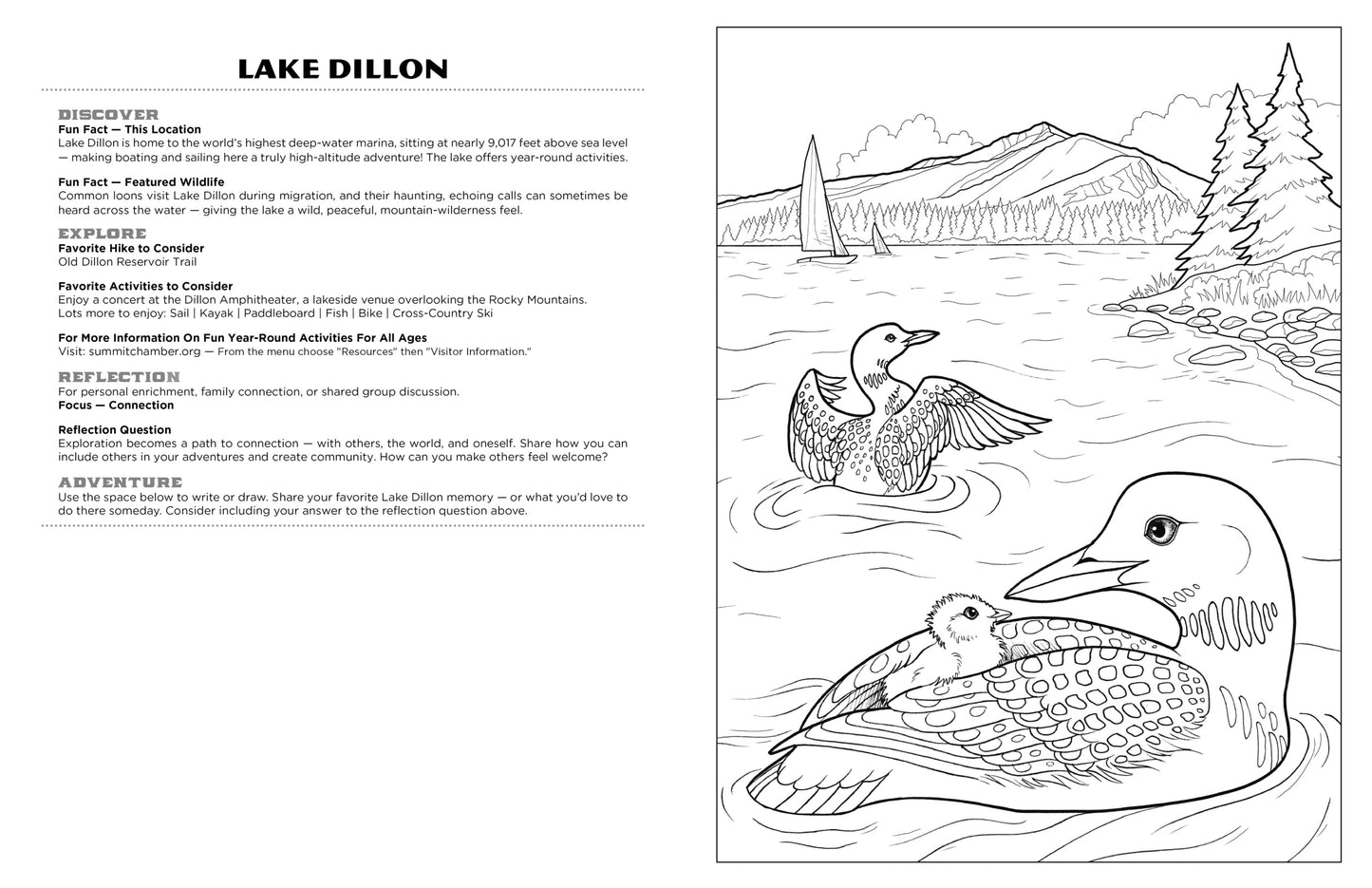 LAKE DILLON

DISCOVER
Fun Fact — This Location
Lake Dillon is home to the world's highest deep-water marina, sitting at nearly 9,017 feet above sea level — making boating and sailing here a truly high-altitude adventure! The lake offers year-round activities.

Fun Fact — Featured Wildlife
Common loons visit Lake Dillon during migration, and their haunting, echoing calls can sometimes be heard across the water — giving the lake a wild, peaceful, mountain-wilderness feel.

EXPLORE
Favorite Hike to Consider
Old Dillon Reservoir Trail

Favorite Activities to Consider
Enjoy a concert at the Dillon Amphitheater, a lakeside venue overlooking the Rocky Mountains.
Lots more to enjoy: Sail | Kayak | Paddleboard | Fish | Bike | Cross-Country Ski

For More Information On Fun Year-Round Activities For All Ages
Visit: summitchamber.org — From the menu choose "Resources" then "Visitor Information."

REFLECTION
For personal enrichment, family connection, or shared group discussion.
Focus — Connection

Reflection Question
Exploration becomes a path to connection — with others, the world, and oneself. Share how you can include others in your adventures and create community. How can you make others feel welcome?

ADVENTURE
Use the space below to write or draw. Share your favorite Lake Dillon memory — or what you'd love to do there someday. Consider including your answer to the reflection question above.